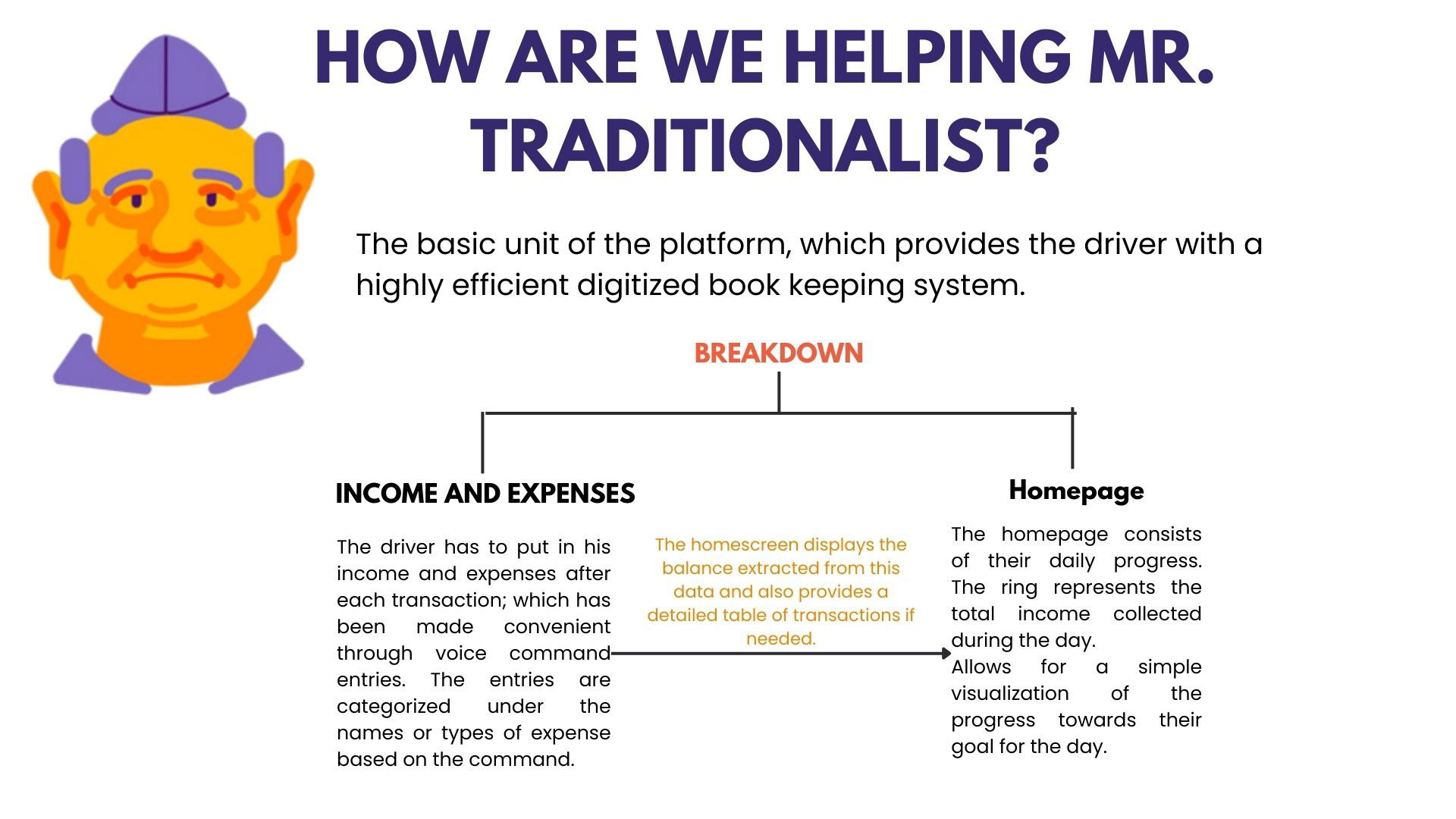 HOW ARE WE HELPING MR. TRADITIONALIST?

The basic unit of the platform, which provides the driver with a highly efficient digitized book keeping system.

BREAKDOWN

INCOME AND EXPENSES

The driver has to put in his income and expenses after each transaction; which has been made convenient through voice command entries. The entries are categorized under the names or types of expense based on the command.

The homescreen displays the balance extracted from this data and also provides a detailed table of transactions if needed.

Homepage

The homepage consists of their daily progress. The ring represents the total income collected during the day.
Allows for a simple visualization of the progress towards their goal for the day.